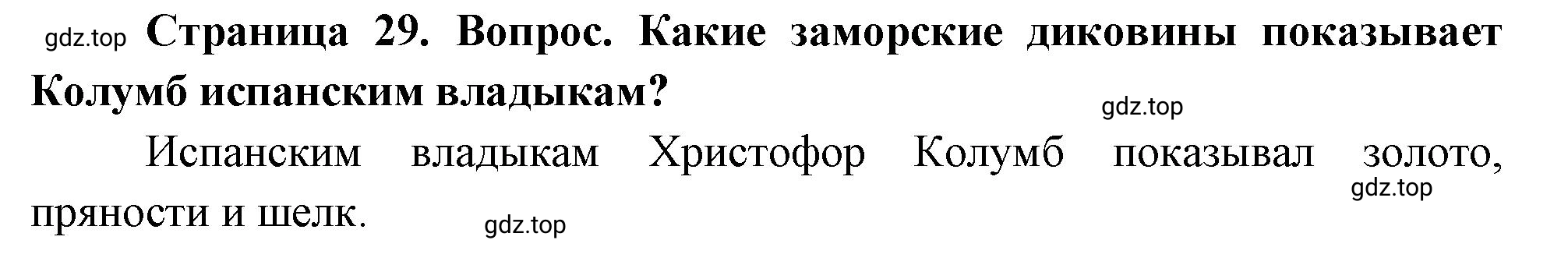 gdz.top Страница 29. Вопрос. Какие заморские диковины показывает Колумб испанским владыкам?

gdz.top

Испанским владыкам Христофор Колумб показывал золото, пряности и шелк.

gdz.top

gdz.top